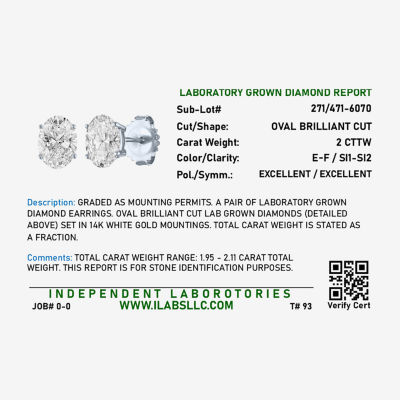 LABORATORY GROWN DIAMOND REPORT

Sub-Lot# 271/471-6070
Cut/Shape: OVAL BRILLIANT CUT
Carat Weight: 2 CTTW
Color/Clarity: E-F / SI1-SI2
Pol./Symm.: EXCELLENT / EXCELLENT

Description: GRADED AS MOUNTING PERMITS. A PAIR OF LABORATORY GROWN DIAMOND EARRINGS. OVAL BRILLIANT CUT LAB GROWN DIAMONDS (DETAILED ABOVE) SET IN 14K WHITE GOLD MOUNTINGS. TOTAL CARAT WEIGHT IS STATED AS A FRACTION.

Comments: TOTAL CARAT WEIGHT RANGE: 1.95 - 2.11 CARAT TOTAL WEIGHT. THIS REPORT IS FOR STONE IDENTIFICATION PURPOSES.

INDEPENDENT LABOROTORIES
JOB# 0-0 WWW.ILABSLLC.COM T# 93

Verify Cert